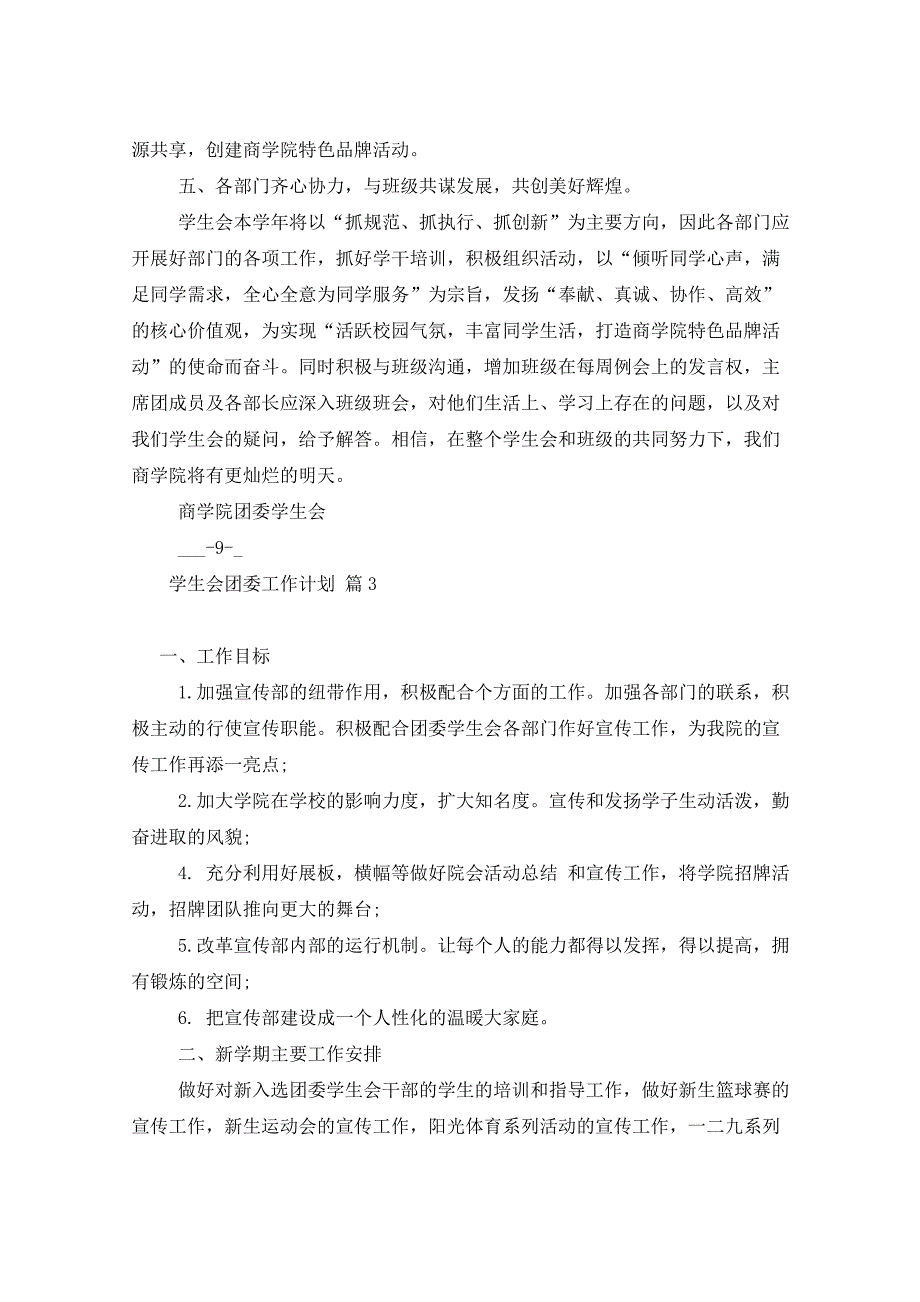 源共享，创建商学院特色品牌活动。

五、各部门齐心协力，与班级共谋发展，共创美好辉煌。

学生会本学年将以“抓规范、抓执行、抓创新”为主要方向，因此各部门应开展好部门的各项工作，抓好学干培训，积极组织活动，以“倾听同学心声，满足同学需求，全心全意为同学服务”为宗旨，发扬“奉献、真诚、协作、高效”的核心价值观，为实现“活跃校园气氛，丰富同学生活，打造商学院特色品牌活动”的使命而奋斗。同时积极与班级沟通，增加班级在每周例会上的发言权，主席团成员及各部长应深入班级班会，对他们生活上、学习上存在的问题，以及对我们学生会的疑问，给予解答。相信，在整个学生会和班级的共同努力下，我们商学院将有更灿烂的明天。

商学院团委学生会

___-9-_

学生会团委工作计划 篇3

一、工作目标

1.加强宣传部的纽带作用，积极配合个方面的工作。加强各部门的联系，积极主动的行使宣传职能。积极配合团委学生会各部门作好宣传工作，为我院的宣传工作再添一亮点;

2.加大学院在学校的影响力度，扩大知名度。宣传和发扬学子生动活泼，勤奋进取的风貌;

4. 充分利用好展板，横幅等做好院会活动总结 和宣传工作，将学院招牌活动，招牌团队推向更大的舞台;

5.改革宣传部内部的运行机制。让每个人的能力都得以发挥，得以提高，拥有锻炼的空间;

6. 把宣传部建设成一个人性化的温暖大家庭。

二、新学期主要工作安排

做好对新入选团委学生会干部的学生的培训和指导工作，做好新生篮球赛的宣传工作，新生运动会的宣传工作，阳光体育系列活动的宣传工作，一二九系列